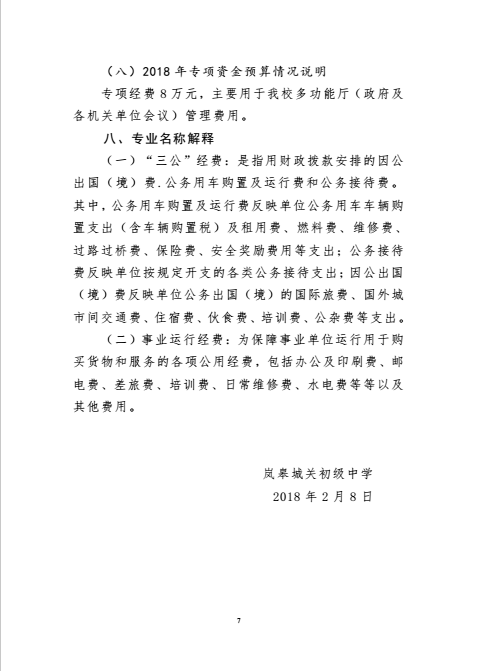 （八）2018 年专项资金预算情况说明

专项经费 8 万元，主要用于我校多功能厅（政府及各机关单位会议）管理费用。

八、专业名称解释

（一）“三公”经费：是指用财政拨款安排的因公出国（境）费.公务用车购置及运行费和公务接待费。其中，公务用车购置及运行费反映单位公务用车车辆购置支出（含车辆购置税）及租用费、燃料费、维修费、过路过桥费、保险费、安全奖励费用等支出；公务接待费反映单位按规定开支的各类公务接待支出；因公出国（境）费反映单位公务出国（境）的国际旅费、国外城市间交通费、住宿费、伙食费、培训费、公杂费等支出。

（二）事业运行经费：为保障事业单位运行用于购买货物和服务的各项公用经费，包括办公及印刷费、邮电费、差旅费、培训费、日常维修费、水电费等等以及其他费用。

岚皋城关初级中学
2018 年 2 月 8 日

7